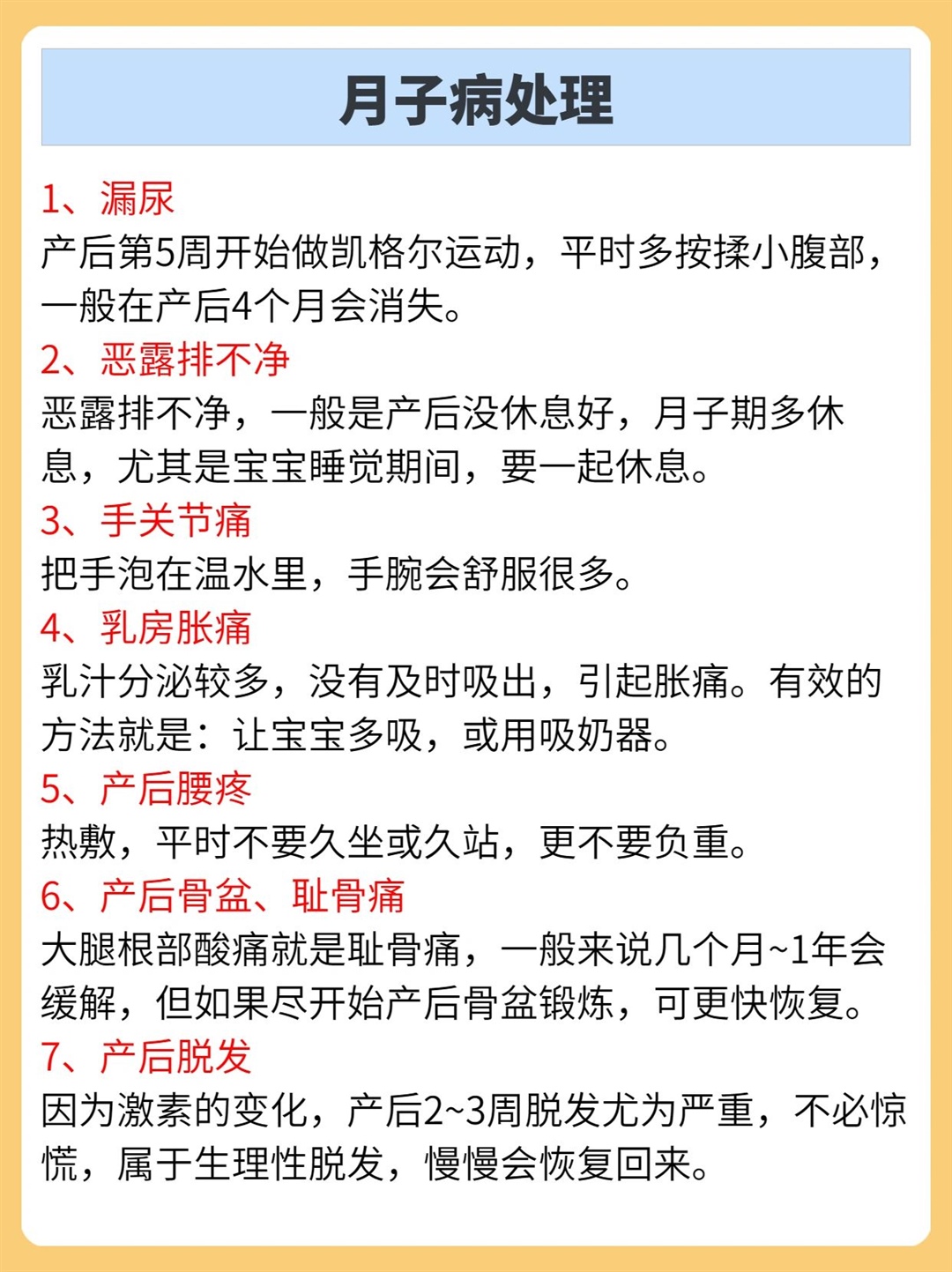 月子病处理

1、漏尿
产后第5周开始做凯格尔运动，平时多按揉小腹部，一般在产后4个月会消失。

2、恶露排不净
恶露排不净，一般是产后没休息好，月子期多休息，尤其是宝宝睡觉期间，要一起休息。

3、手关节痛
把手泡在温水里，手腕会舒服很多。

4、乳房胀痛
乳汁分泌较多，没有及时吸出，引起胀痛。有效的方法就是：让宝宝多吸，或用吸奶器。

5、产后腰疼
热敷，平时不要久坐或久站，更不要负重。

6、产后骨盆、耻骨痛
大腿根部酸痛就是耻骨痛，一般来说几个月~1年会缓解，但如果尽开始产后骨盆锻炼，可更快恢复。

7、产后脱发
因为激素的变化，产后2~3周脱发尤为严重，不必惊慌，属于生理性脱发，慢慢会恢复回来。